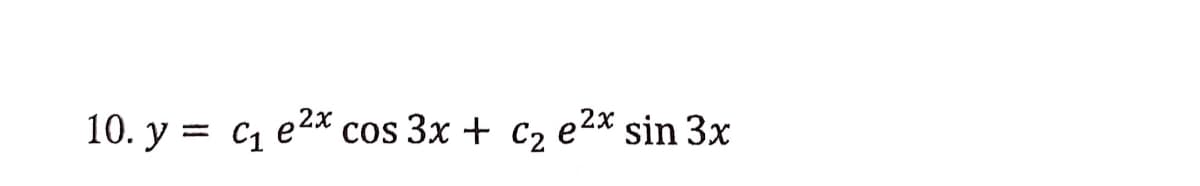 10. $y = c_1 e^{2x} \cos 3x + c_2 e^{2x} \sin 3x$